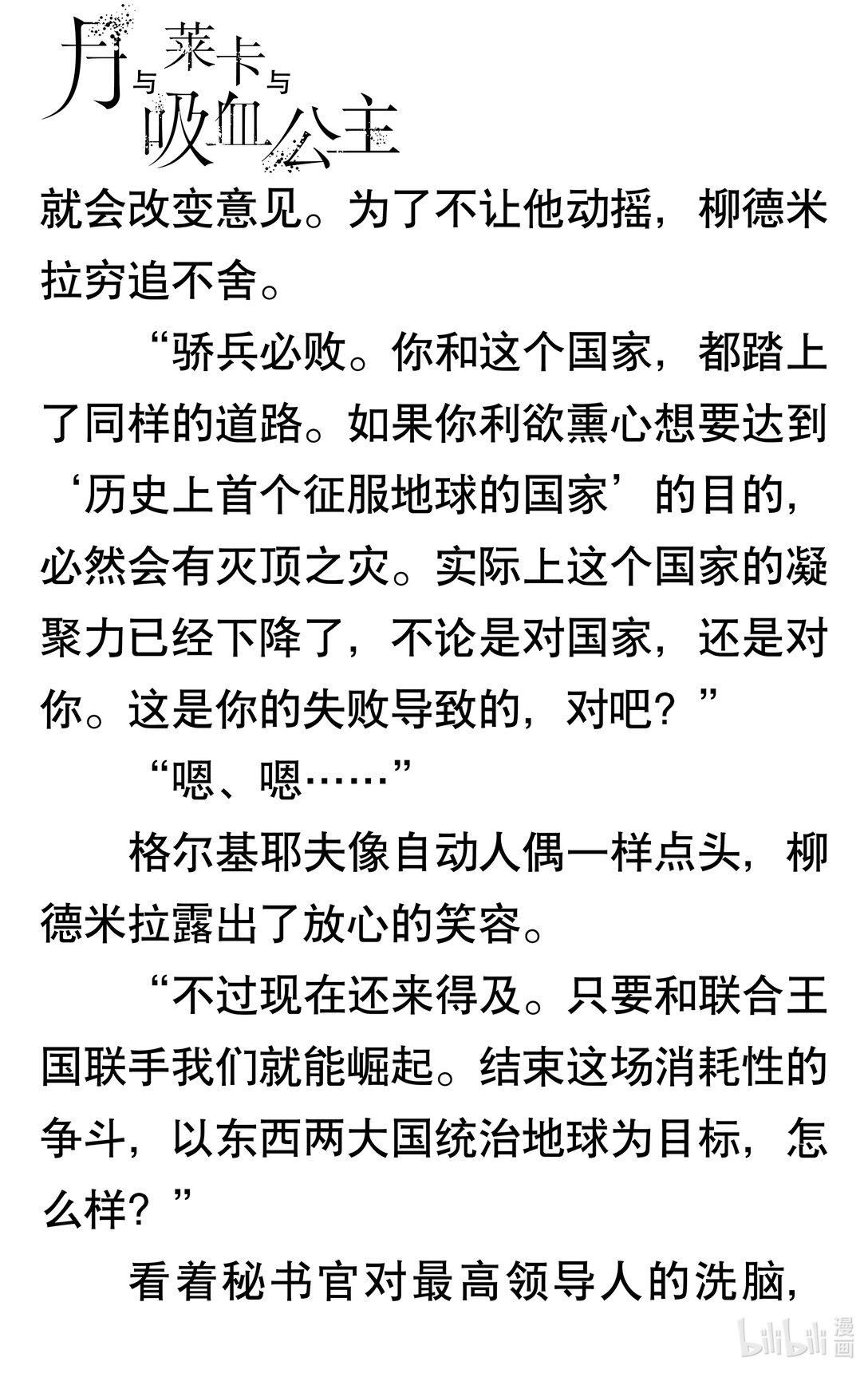 月与莱卡与吸血公主

就会改变意见。为了不让他动摇，柳德米拉穷追不舍。

“骄兵必败。你和这个国家，都踏上了同样的道路。如果你利欲熏心想要达到‘历史上首个征服地球的国家’的目的，必然会有灭顶之灾。实际上这个国家的凝聚力已经下降了，不论是对国家，还是对你。这是你的失败导致的，对吧？”

“嗯、嗯……”

格尔基耶夫像自动人偶一样点头，柳德米拉露出了放心的笑容。

“不过现在还来得及。只要和联合王国联手我们就能崛起。结束这场消耗性的争斗，以东西两大国统治地球为目标，怎么样？”

看着秘书官对最高领导人的洗脑，

bilibili 漫画